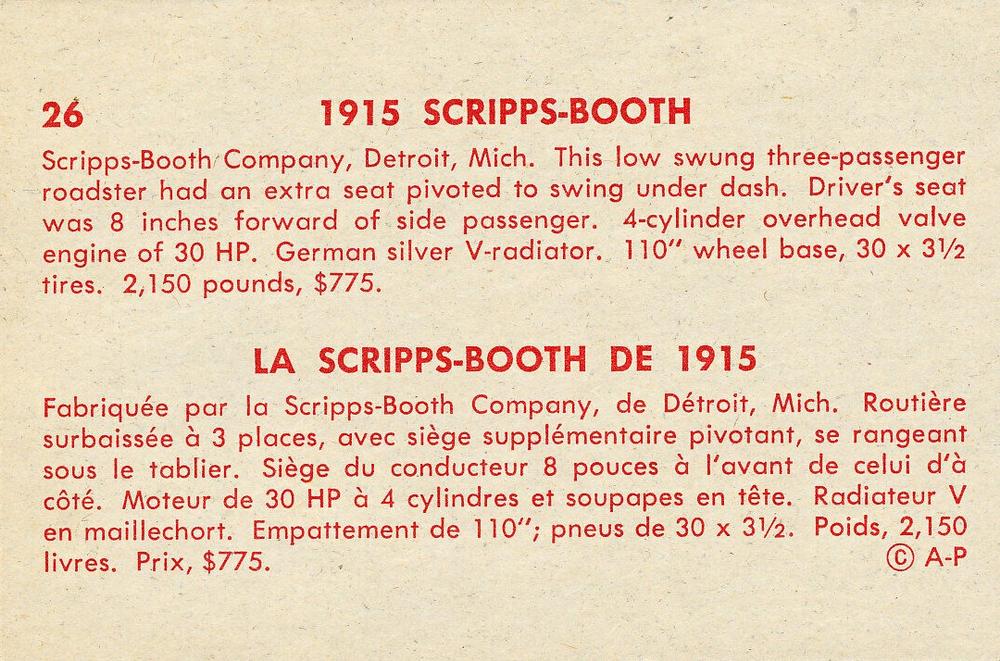 26 1915 SCRIPPS-BOOTH

Scripps-Booth Company, Detroit, Mich. This low swung three-passenger roadster had an extra seat pivoted to swing under dash. Driver's seat was 8 inches forward of side passenger. 4-cylinder overhead valve engine of 30 HP. German silver V-radiator. 110" wheel base, 30 x 3½ tires. 2,150 pounds, $775.

LA SCRIPPS-BOOTH DE 1915

Fabriquée par la Scripps-Booth Company, de Détroit, Mich. Routière surbaissée à 3 places, avec siège supplémentaire pivotant, se rangeant sous le tablier. Siège du conducteur 8 pouces à l'avant de celui d'à côté. Moteur de 30 HP à 4 cylindres et soupapes en tête. Radiateur V en maillechort. Empattement de 110"; pneus de 30 x 3½. Poids, 2,150 livres. Prix, $775.

© A-P